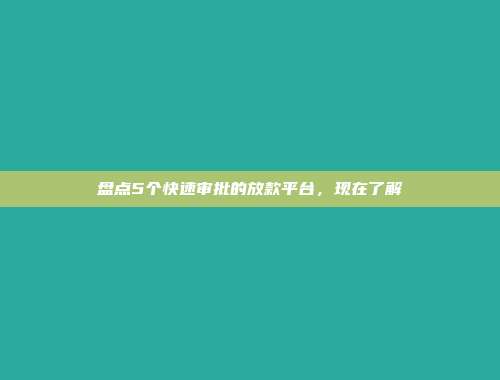 盘点5个快速审批的放款平台，现在了解